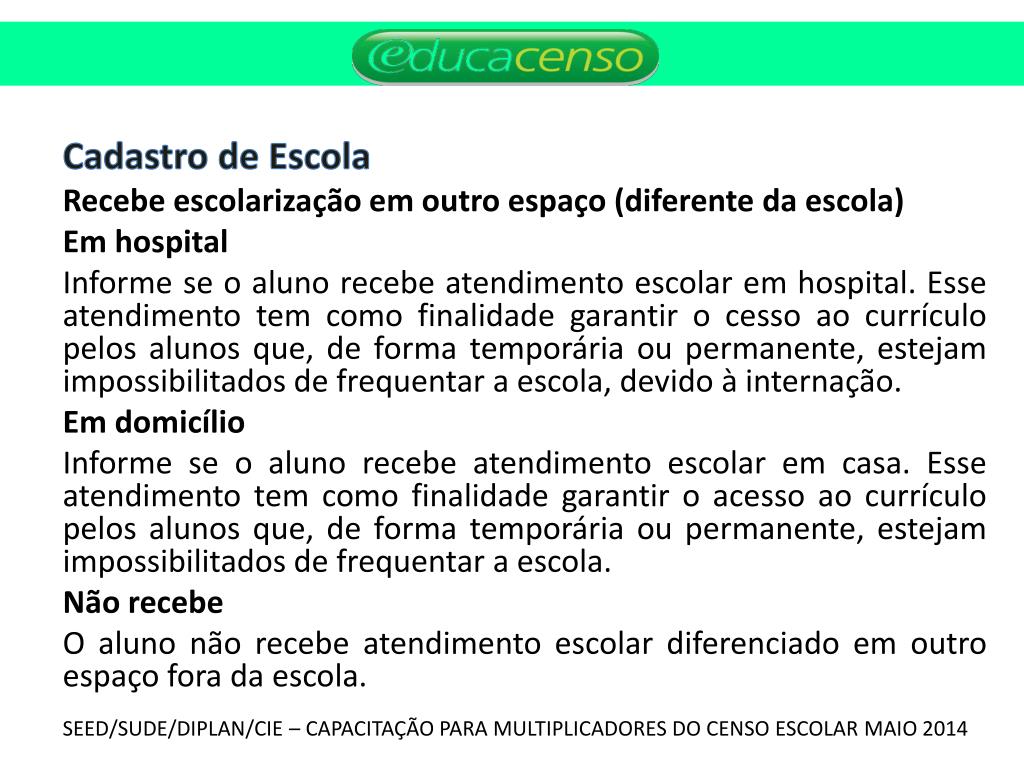 educacenso

Cadastro de Escola

Recebe escolarização em outro espaço (diferente da escola)

Em hospital

Informe se o aluno recebe atendimento escolar em hospital. Esse atendimento tem como finalidade garantir o cesso ao currículo pelos alunos que, de forma temporária ou permanente, estejam impossibilitados de frequentar a escola, devido à internação.

Em domicílio

Informe se o aluno recebe atendimento escolar em casa. Esse atendimento tem como finalidade garantir o acesso ao currículo pelos alunos que, de forma temporária ou permanente, estejam impossibilitados de frequentar a escola.

Não recebe

O aluno não recebe atendimento escolar diferenciado em outro espaço fora da escola.

SEED/SUDE/DIPLAN/CIE – CAPACITAÇÃO PARA MULTIPLICADORES DO CENSO ESCOLAR MAIO 2014